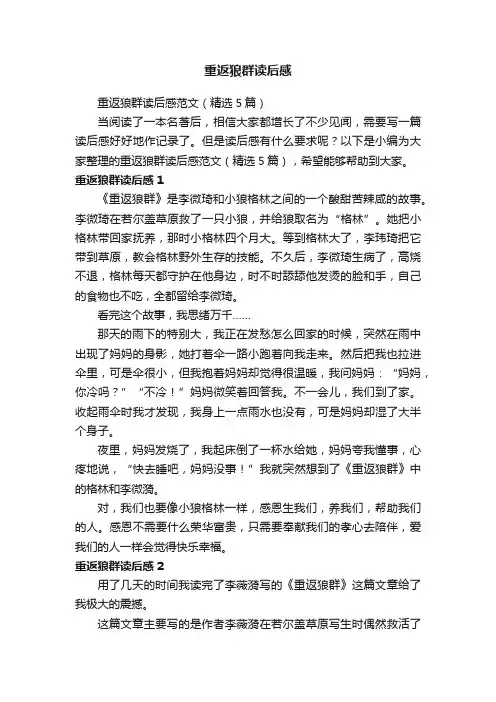 重返狼群读后感

重返狼群读后感范文（精选5篇）

当阅读了一本名著后，相信大家都增长了不少见闻，需要写一篇读后感好好地作记录了。但是读后感有什么要求呢？以下是小编为大家整理的重返狼群读后感范文（精选5篇），希望能够帮助到大家。

重返狼群读后感1

《重返狼群》是李微琦和小狼格林之间的一个酸甜苦辣咸的故事。李微琦在若尔盖草原救了一只小狼，并给狼取名为“格林”。她把小格林带回家抚养，那时小格林四个月大。等到格林大了，李玮琦把它带到草原，教会格林野外生存的技能。不久后，李微琦生病了，高烧不退，格林每天都守护在他身边，时不时舔舔他发烫的脸和手，自己的食物也不吃，全都留给李微琦。

看完这个故事，我思绪万千……

那天的雨下的特别大，我正在发愁怎么回家的时候，突然在雨中出现了妈妈的身影，她打着伞一路小跑着向我走来。然后把我也拉进伞里，可是伞很小，但我抱着妈妈却觉得很温暖，我问妈妈：“妈妈，你冷吗？”“不冷！”妈妈微笑着回答我。不一会儿，我们到了家。收起雨伞时我才发现，我身上一点雨水也没有，可是妈妈却湿了大半个身子。

夜里，妈妈发烧了，我起床倒了一杯水给她，妈妈夸我懂事，心疼地说，“快去睡吧，妈妈没事！”我就突然想到了《重返狼群》中的格林和李微漪。

对，我们也要像小狼格林一样，感恩生我们，养我们，帮助我们的人。感恩不需要什么荣华富贵，只需要奉献我们的孝心去陪伴，爱我们的人一样会觉得快乐幸福。

重返狼群读后感2

用了几天的时间我读完了李薇漪写的《重返狼群》这篇文章给了我极大的震撼。

这篇文章主要写的是作者李薇漪在若尔盖草原写生时偶然救活了